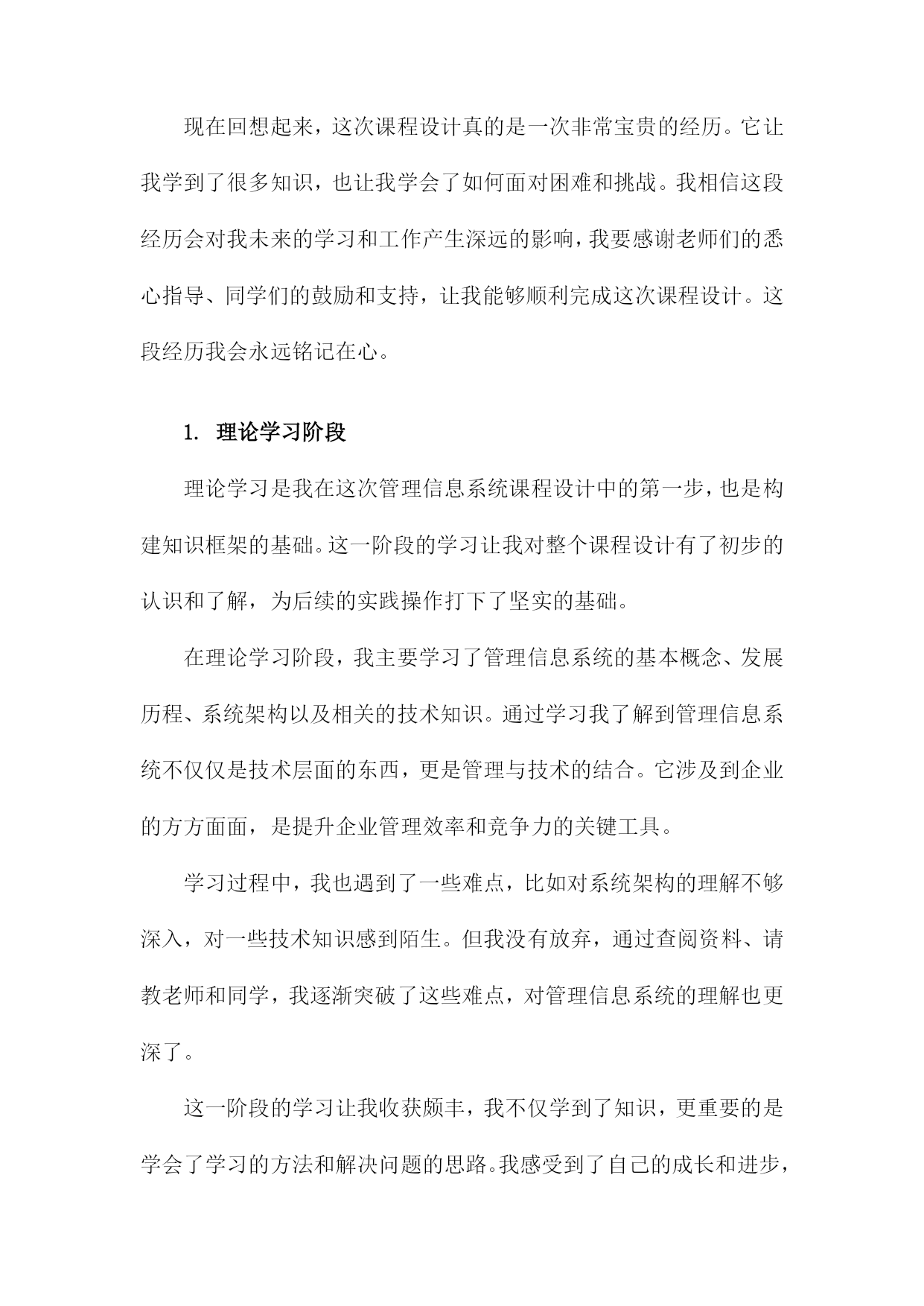 现在回想起来，这次课程设计真的是一次非常宝贵的经历。它让我学到了很多知识，也让我学会了如何面对困难和挑战。我相信这段经历会对我未来的学习和工作产生深远的影响，我要感谢老师们的悉心指导、同学们的鼓励和支持，让我能够顺利完成这次课程设计。这段经历我会永远铭记在心。

1. 理论学习阶段

理论学习是我在这次管理信息系统课程设计中的第一步，也是构建知识框架的基础。这一阶段的学习让我对整个课程设计有了初步的认识和了解，为后续的实践操作打下了坚实的基础。

在理论学习阶段，我主要学习了管理信息系统的基本概念、发展历程、系统架构以及相关的技术知识。通过学习我了解到管理信息系统不仅仅是技术层面的东西，更是管理与技术的结合。它涉及到企业的方方面面，是提升企业管理效率和竞争力的关键工具。

学习过程中，我也遇到了一些难点，比如对系统架构的理解不够深入，对一些技术知识感到陌生。但我没有放弃，通过查阅资料、请教老师和同学，我逐渐突破了这些难点，对管理信息系统的理解也更深了。

这一阶段的学习让我收获颇丰，我不仅学到了知识，更重要的是学会了学习的方法和解决问题的思路。我感受到了自己的成长和进步，